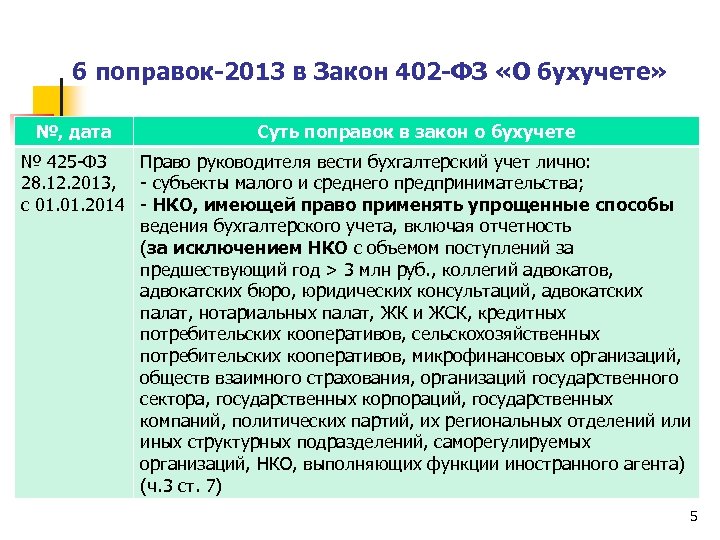 6 поправок-2013 в Закон 402-ФЗ «О бухучете»

| №, дата | Суть поправок в закон о бухучете |
|---|---|
| № 425-ФЗ 28.12.2013, с 01.01.2014 | Право руководителя вести бухгалтерский учет лично: - субъекты малого и среднего предпринимательства; - НКО, имеющей право применять упрощенные способы ведения бухгалтерского учета, включая отчетность (за исключением НКО с объемом поступлений за предшествующий год > 3 млн руб., коллегий адвокатов, адвокатских бюро, юридических консультаций, адвокатских палат, нотариальных палат, ЖК и ЖСК, кредитных потребительских кооперативов, сельскохозяйственных потребительских кооперативов, микрофинансовых организаций, обществ взаимного страхования, организаций государственного сектора, государственных корпораций, государственных компаний, политических партий, их региональных отделений или иных структурных подразделений, саморегулируемых организаций, НКО, выполняющих функции иностранного агента) (ч.3 ст. 7) |

5